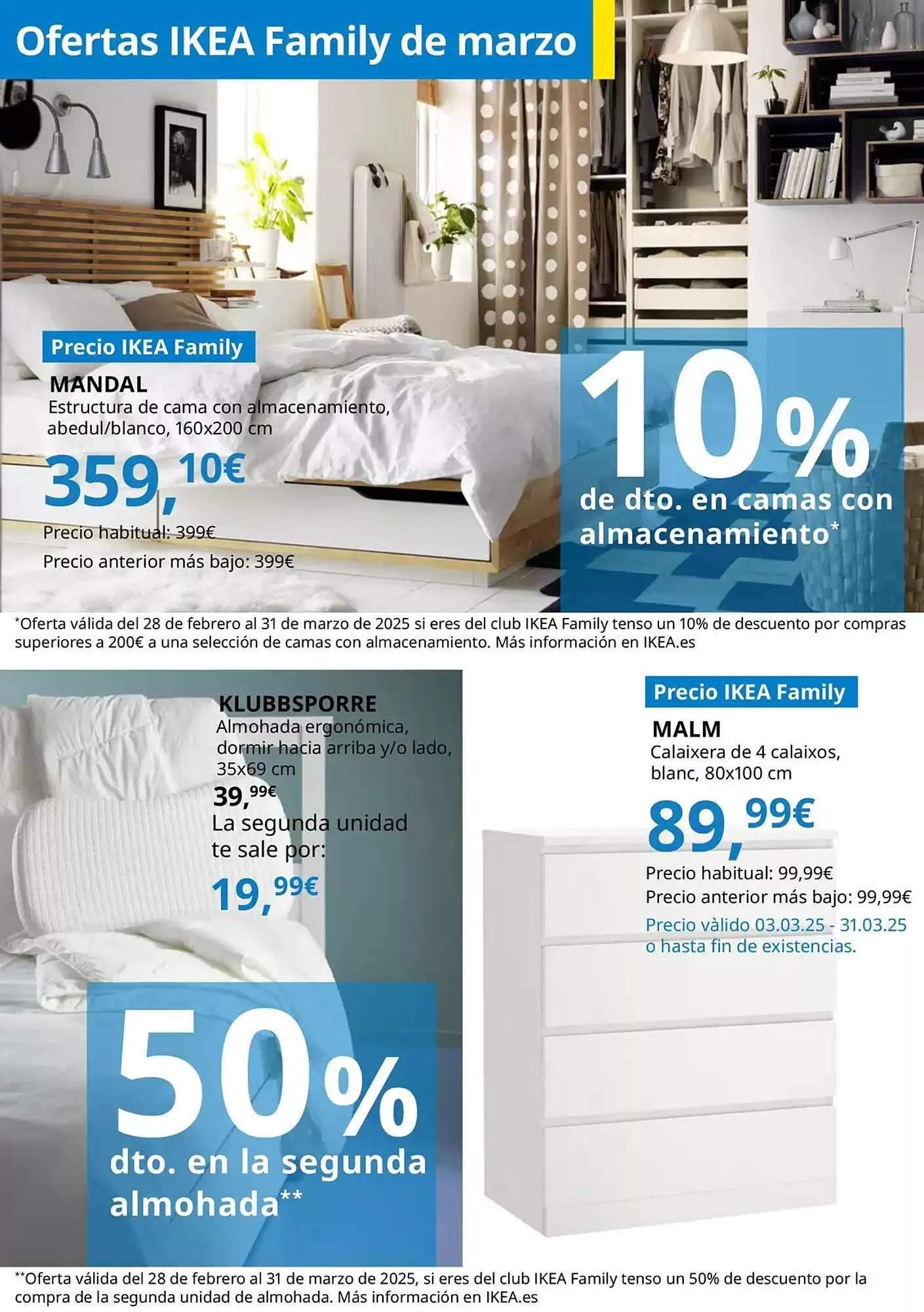 Ofertas IKEA Family de marzo

Precio IKEA Family
MANDAL
Estructura de cama con almacenamiento, abedul/blanco, 160x200 cm
359,10€
Precio habitual: 399€
Precio anterior más bajo: 399€

10%
de dto. en camas con almacenamiento*

*Oferta válida del 28 de febrero al 31 de marzo de 2025 si eres del club IKEA Family tenso un 10% de descuento por compras superiores a 200€ a una selección de camas con almacenamiento. Más información en IKEA.es

KLUBBSPORRE
Almohada ergonómica, dormir hacia arriba y/o lado, 35x69 cm
39,99€
La segunda unidad te sale por:
19,99€

50%
dto. en la segunda almohada**

Precio IKEA Family
MALM
Calaixera de 4 calaixos, blanc, 80x100 cm
89,99€
Precio habitual: 99,99€
Precio anterior más bajo: 99,99€
Precio vàlido 03.03.25 - 31.03.25 o hasta fin de existencias.

**Oferta válida del 28 de febrero al 31 de marzo de 2025, si eres del club IKEA Family tenso un 50% de descuento por la compra de la segunda unidad de almohada. Más información en IKEA.es